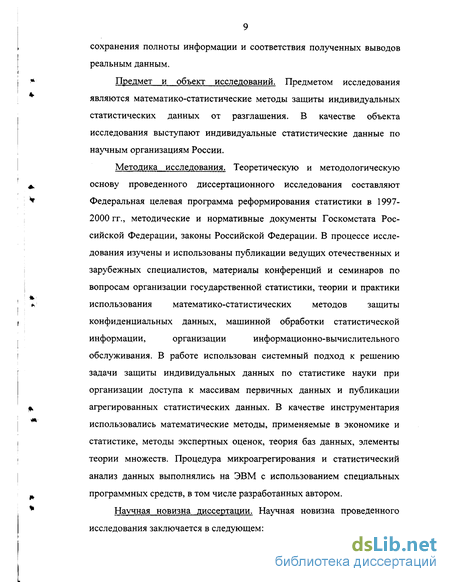 9

сохранения полноты информации и соответствия полученных выводов реальным данным.

Предмет и объект исследований. Предметом исследования являются математико-статистические методы защиты индивидуальных статистических данных от разглашения. В качестве объекта исследования выступают индивидуальные статистические данные по научным организациям России.

Методика исследования. Теоретическую и методологическую основу проведенного диссертационного исследования составляют Федеральная целевая программа реформирования статистики в 1997-2000 гг., методические и нормативные документы Госкомстата Российской Федерации, законы Российской Федерации. В процессе исследования изучены и использованы публикации ведущих отечественных и зарубежных специалистов, материалы конференций и семинаров по вопросам организации государственной статистики, теории и практики использования математико-статистических методов защиты конфиденциальных данных, машинной обработки статистической информации, организации информационно-вычислительного обслуживания. В работе использован системный подход к решению задачи защиты индивидуальных данных по статистике науки при организации доступа к массивам первичных данных и публикации агрегированных статистических данных. В качестве инструментария использовались математические методы, применяемые в экономике и статистике, методы экспертных оценок, теория баз данных, элементы теории множеств. Процедура микроагрегирования и статистический анализ данных выполнялись на ЭВМ с использованием специальных программных средств, в том числе разработанных автором.

Научная новизна диссертации. Научная новизна проведенного исследования заключается в следующем:

dsLib.net
библиотека диссертаций